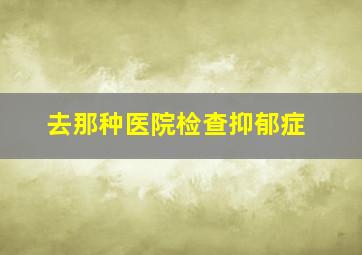 去那种医院检查抑郁症